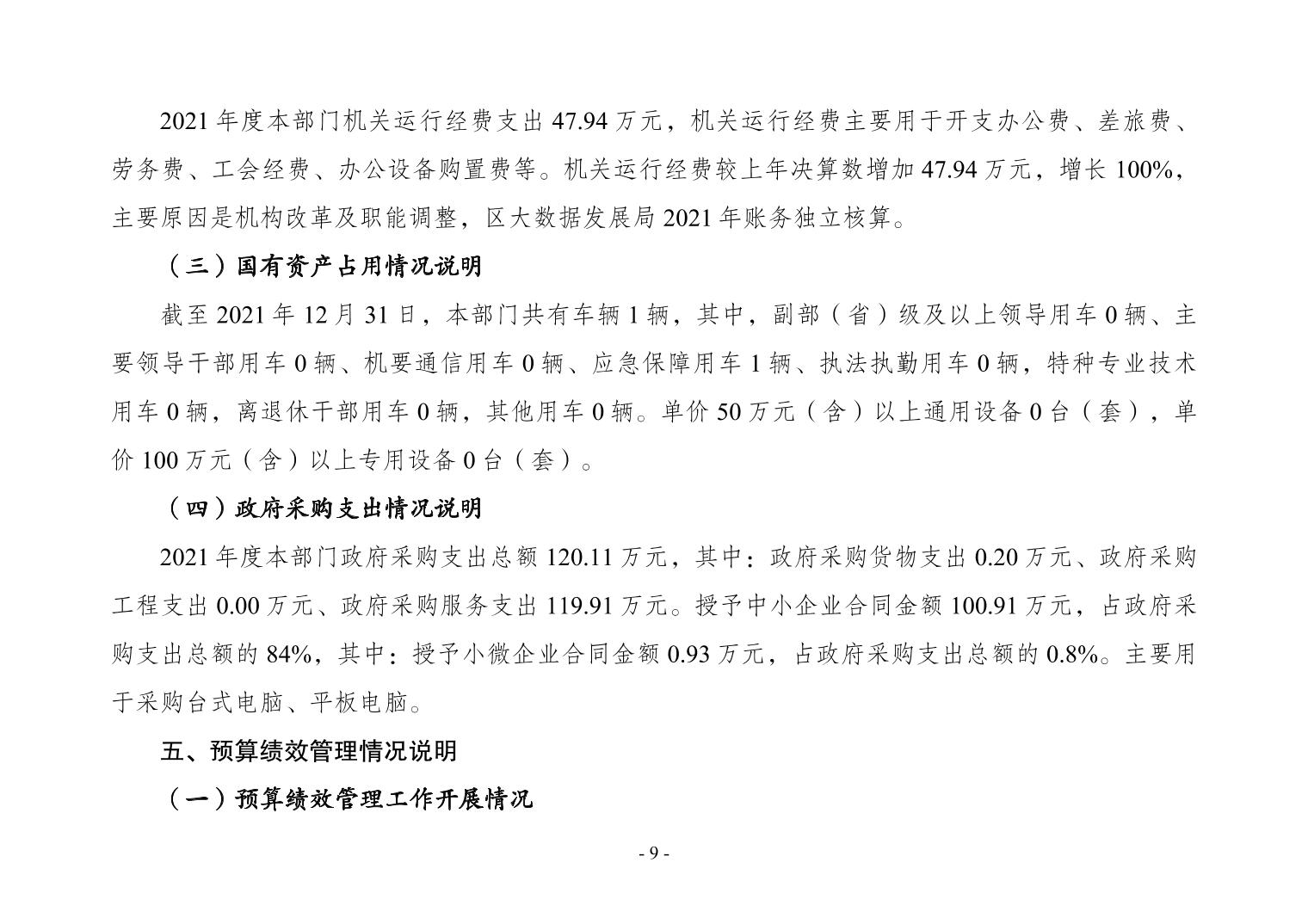 2021 年度本部门机关运行经费支出 47.94 万元，机关运行经费主要用于开支办公费、差旅费、劳务费、工会经费、办公设备购置费等。机关运行经费较上年决算数增加 47.94 万元，增长 100%，主要原因是机构改革及职能调整，区大数据发展局 2021 年账务独立核算。

（三）国有资产占用情况说明

截至 2021 年 12 月 31 日，本部门共有车辆 1 辆，其中，副部（省）级及以上领导用车 0 辆、主要领导干部用车 0 辆、机要通信用车 0 辆、应急保障用车 1 辆、执法执勤用车 0 辆，特种专业技术用车 0 辆，离退休干部用车 0 辆，其他用车 0 辆。单价 50 万元（含）以上通用设备 0 台（套），单价 100 万元（含）以上专用设备 0 台（套）。

（四）政府采购支出情况说明

2021 年度本部门政府采购支出总额 120.11 万元，其中：政府采购货物支出 0.20 万元、政府采购工程支出 0.00 万元、政府采购服务支出 119.91 万元。授予中小企业合同金额 100.91 万元，占政府采购支出总额的 84%，其中：授予小微企业合同金额 0.93 万元，占政府采购支出总额的 0.8%。主要用于采购台式电脑、平板电脑。

五、预算绩效管理情况说明

（一）预算绩效管理工作开展情况

- 9 -